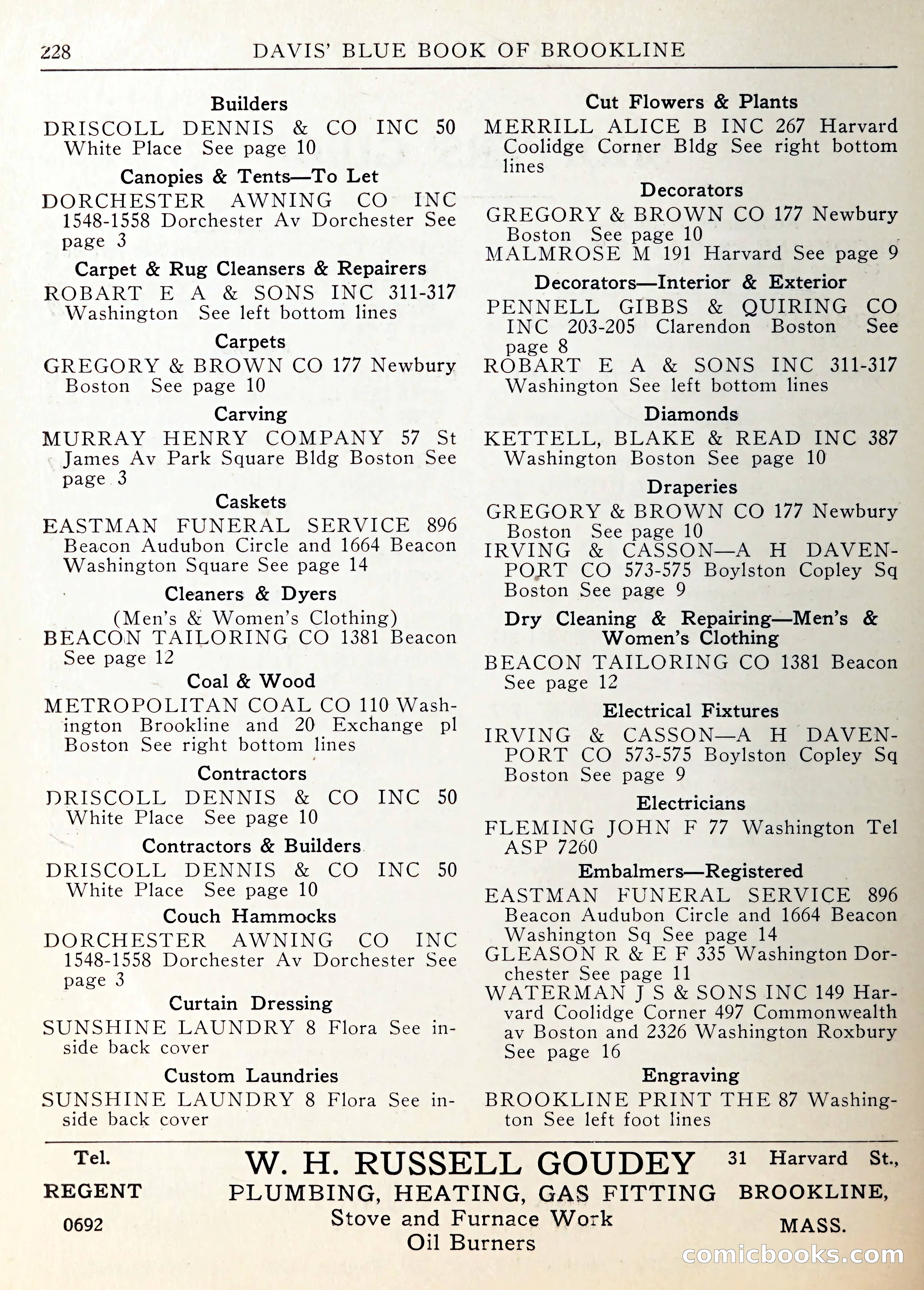 228 DAVIS' BLUE BOOK OF BROOKLINE

Builders
DRISCOLL DENNIS & CO INC 50 White Place See page 10

Canopies & Tents—To Let
DORCHESTER AWNING CO INC 1548-1558 Dorchester Av Dorchester See page 3

Carpet & Rug Cleansers & Repairers
ROBART E A & SONS INC 311-317 Washington See left bottom lines

Carpets
GREGORY & BROWN CO 177 Newbury Boston See page 10

Carving
MURRAY HENRY COMPANY 57 St James Av Park Square Bldg Boston See page 3

Caskets
EASTMAN FUNERAL SERVICE 896 Beacon Audubon Circle and 1664 Beacon Washington Square See page 14

Cleaners & Dyers
(Men's & Women's Clothing)
BEACON TAILORING CO 1381 Beacon See page 12

Coal & Wood
METROPOLITAN COAL CO 110 Washington Brookline and 20 Exchange pl Boston See right bottom lines

Contractors
DRISCOLL DENNIS & CO INC 50 White Place See page 10

Contractors & Builders
DRISCOLL DENNIS & CO INC 50 White Place See page 10

Couch Hammocks
DORCHESTER AWNING CO INC 1548-1558 Dorchester Av Dorchester See page 3

Curtain Dressing
SUNSHINE LAUNDRY 8 Flora See inside back cover

Custom Laundries
SUNSHINE LAUNDRY 8 Flora See inside back cover

Cut Flowers & Plants
MERRILL ALICE B INC 267 Harvard Coolidge Corner Bldg See right bottom lines

Decorators
GREGORY & BROWN CO 177 Newbury Boston See page 10
MALMROSE M 191 Harvard See page 9

Decorators—Interior & Exterior
PENNELL GIBBS & QUIRING CO INC 203-205 Clarendon Boston See page 8
ROBART E A & SONS INC 311-317 Washington See left bottom lines

Diamonds
KETTELL, BLAKE & READ INC 387 Washington Boston See page 10

Draperies
GREGORY & BROWN CO 177 Newbury Boston See page 10
IRVING & CASSON—A H DAVENPORT CO 573-575 Boylston Copley Sq Boston See page 9

Dry Cleaning & Repairing—Men's & Women's Clothing
BEACON TAILORING CO 1381 Beacon See page 12

Electrical Fixtures
IRVING & CASSON—A H DAVENPORT CO 573-575 Boylston Copley Sq Boston See page 9

Electricians
FLEMING JOHN F 77 Washington Tel ASP 7260

Embalmers—Registered
EASTMAN FUNERAL SERVICE 896 Beacon Audubon Circle and 1664 Beacon Washington Sq See page 14
GLEASON R & E F 335 Washington Dorchester See page 11
WATERMAN J S & SONS INC 149 Harvard Coolidge Corner 497 Commonwealth av Boston and 2326 Washington Roxbury See page 16

Engraving
BROOKLINE PRINT THE 87 Washington See left foot lines

Tel. REGENT 0692
W. H. RUSSELL GOUDEY
PLUMBING, HEATING, GAS FITTING
Stove and Furnace Work
Oil Burners
31 Harvard St., BROOKLINE, MASS.

comicbooks.com